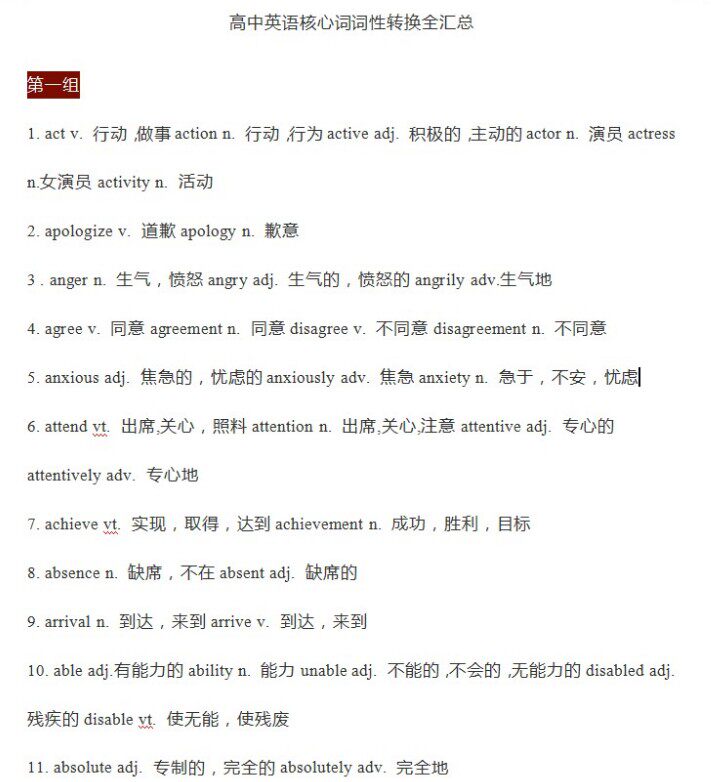 高中英语核心词词性转换全汇总

第一组

1. act v. 行动 ,做事 action n. 行动 ,行为 active adj. 积极的 ,主动的 actor n. 演员 actress n.女演员 activity n. 活动

2. apologize v. 道歉 apology n. 歉意

3 . anger n. 生气，愤怒 angry adj. 生气的，愤怒的 angrily adv.生气地

4. agree v. 同意 agreement n. 同意 disagree v. 不同意 disagreement n. 不同意

5. anxious adj. 焦急的，忧虑的 anxiously adv. 焦急 anxiety n. 急于，不安，忧虑

6. attend vt. 出席,关心，照料 attention n. 出席,关心,注意 attentive adj. 专心的 attentively adv. 专心地

7. achieve vt. 实现，取得，达到 achievement n. 成功，胜利，目标

8. absence n. 缺席，不在 absent adj. 缺席的

9. arrival n. 到达，来到 arrive v. 到达，来到

10. able adj.有能力的 ability n. 能力 unable adj. 不能的 ,不会的 ,无能力的 disabled adj. 残疾的 disable vt. 使无能，使残废

11. absolute adj. 专制的，完全的 absolutely adv. 完全地